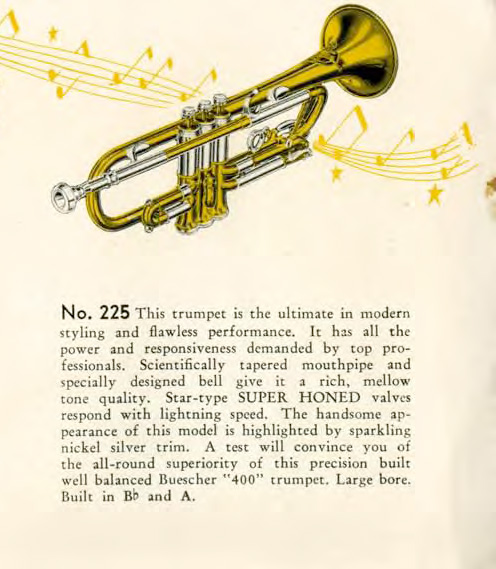 No. 225 This trumpet is the ultimate in modern styling and flawless performance. It has all the power and responsiveness demanded by top professionals. Scientifically tapered mouthpipe and specially designed bell give it a rich, mellow tone quality. Star-type SUPER HONED valves respond with lightning speed. The handsome appearance of this model is highlighted by sparkling nickel silver trim. A test will convince you of the all-round superiority of this precision built well balanced Buescher "400" trumpet. Large bore. Built in B♭ and A.